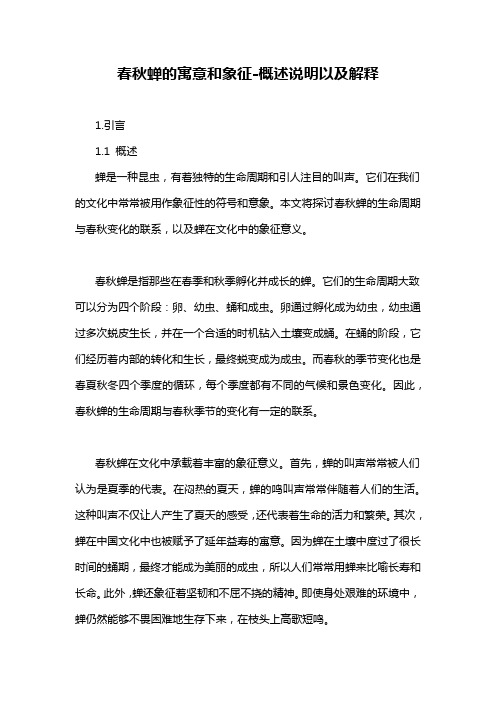 春秋蝉的寓意和象征-概述说明以及解释

1.引言

1.1 概述

蝉是一种昆虫，有着独特的生命周期和引人注目的叫声。它们在我们的文化中常常被用作象征性的符号和意象。本文将探讨春秋蝉的生命周期与春秋变化的联系，以及蝉在文化中的象征意义。

春秋蝉是指那些在春季和秋季孵化并成长的蝉。它们的生命周期大致可以分为四个阶段：卵、幼虫、蛹和成虫。卵通过孵化成为幼虫，幼虫通过多次蜕皮生长，并在一个合适的时机钻入土壤变成蛹。在蛹的阶段，它们经历着内部的转化和生长，最终蜕变成为成虫。而春秋的季节变化也是春夏秋冬四个季度的循环，每个季度都有不同的气候和景色变化。因此，春秋蝉的生命周期与春秋季节的变化有一定的联系。

春秋蝉在文化中承载着丰富的象征意义。首先，蝉的叫声常常被人们认为是夏季的代表。在闷热的夏天，蝉的鸣叫声常常伴随着人们的生活。这种叫声不仅让人产生了夏天的感受，还代表着生命的活力和繁荣。其次，蝉在中国文化中也被赋予了延年益寿的寓意。因为蝉在土壤中度过了很长时间的蛹期，最终才能成为美丽的成虫，所以人们常常用蝉来比喻长寿和长命。此外，蝉还象征着坚韧和不屈不挠的精神。即使身处艰难的环境中，蝉仍然能够不畏困难地生存下来，在枝头上高歌短鸣。